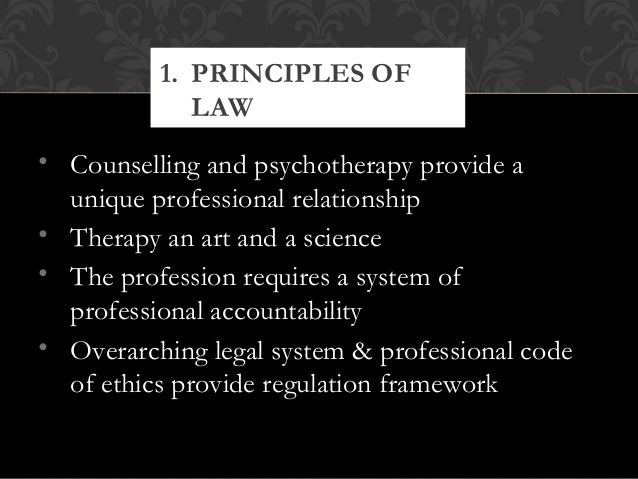 1. PRINCIPLES OF LAW

• Counselling and psychotherapy provide a unique professional relationship
• Therapy an art and a science
• The profession requires a system of professional accountability
• Overarching legal system & professional code of ethics provide regulation framework